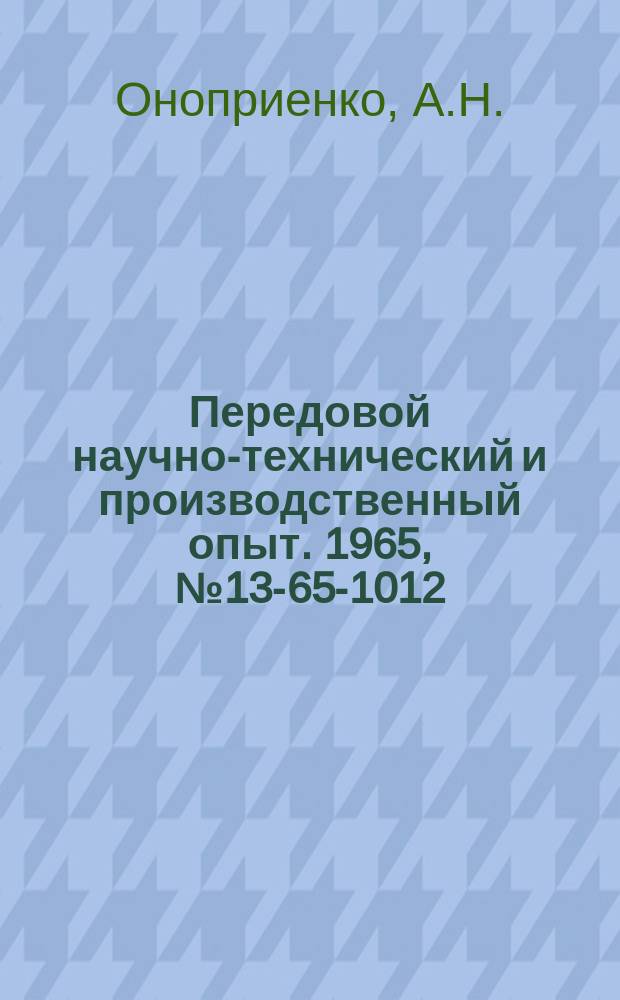 Оноприенко, А.Н.

Передовой научно-технический и производственный опыт. 1965, №13-65-1012